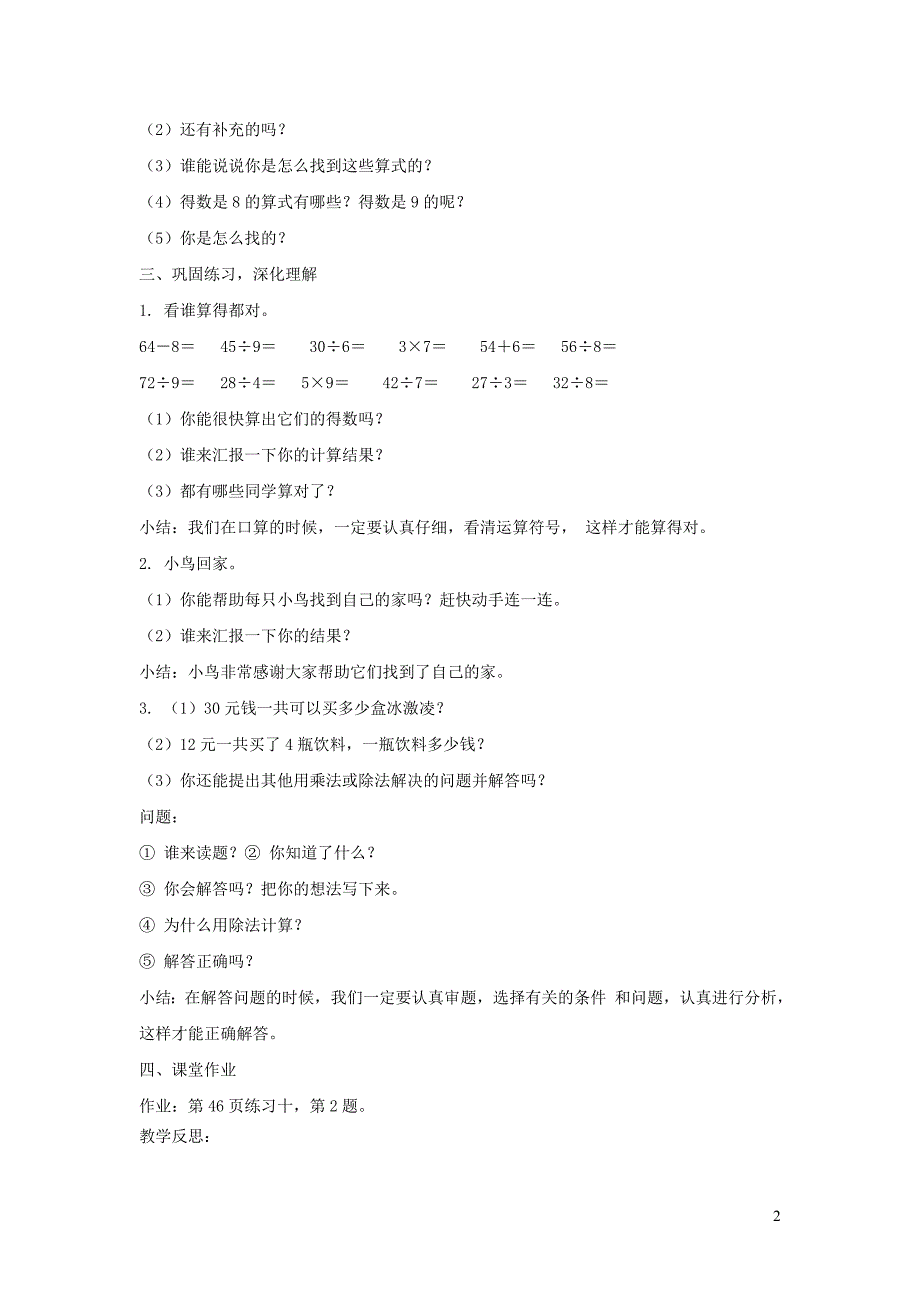 （2）还有补充的吗？

（3）谁能说说你是怎么找到这些算式的？

（4）得数是 8 的算式有哪些？得数是 9 的呢？

（5）你是怎么找的？

三、巩固练习，深化理解

1. 看谁算得都对。

$64-8=$　$45\div9=$　$30\div6=$　$3\times7=$　$54+6=$　$56\div8=$

$72\div9=$　$28\div4=$　$5\times9=$　$42\div7=$　$27\div3=$　$32\div8=$

（1）你能很快算出它们的得数吗？

（2）谁来汇报一下你的计算结果？

（3）都有哪些同学算对了？

小结：我们在口算的时候，一定要认真仔细，看清运算符号， 这样才能算得对。

2. 小鸟回家。

（1）你能帮助每只小鸟找到自己的家吗？赶快动手连一连。

（2）谁来汇报一下你的结果？

小结：小鸟非常感谢大家帮助它们找到了自己的家。

3. （1）30 元钱一共可以买多少盒冰激凌？

（2）12 元一共买了 4 瓶饮料，一瓶饮料多少钱？

（3）你还能提出其他用乘法或除法解决的问题并解答吗？

问题：

① 谁来读题？② 你知道了什么？

③ 你会解答吗？把你的想法写下来。

④ 为什么用除法计算？

⑤ 解答正确吗？

小结：在解答问题的时候，我们一定要认真审题，选择有关的条件 和问题，认真进行分析，这样才能正确解答。

四、课堂作业

作业：第 46 页练习十，第 2 题。

教学反思：

2